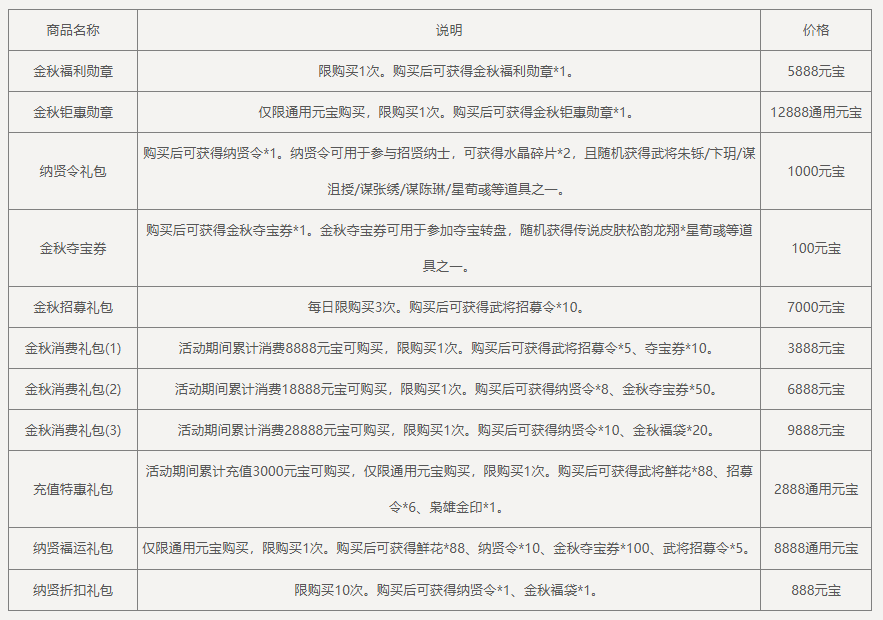 | 商品名称 | 说明 | 价格 |
|---|---|---|
| 金秋福利勋章 | 限购买1次。购买后可获得金秋福利勋章*1。 | 5888元宝 |
| 金秋钜惠勋章 | 仅限通用元宝购买，限购买1次。购买后可获得金秋钜惠勋章*1。 | 12888通用元宝 |
| 纳贤令礼包 | 购买后可获得纳贤令*1。纳贤令可用于参与招贤纳士，可获得水晶碎片*2，且随机获得武将朱铄/卞玥/谋沮授/谋张绣/谋陈琳/星荀彧等道具之一。 | 1000元宝 |
| 金秋夺宝券 | 购买后可获得金秋夺宝券*1。金秋夺宝券可用于参加夺宝转盘，随机获得传说皮肤松韵龙翔*星荀彧等道具之一。 | 100元宝 |
| 金秋招募礼包 | 每日限购买3次。购买后可获得武将招募令*10。 | 7000元宝 |
| 金秋消费礼包(1) | 活动期间累计消费8888元宝可购买，限购买1次。购买后可获得武将招募令*5、夺宝券*10。 | 3888元宝 |
| 金秋消费礼包(2) | 活动期间累计消费18888元宝可购买，限购买1次。购买后可获得纳贤令*8、金秋夺宝券*50。 | 6888元宝 |
| 金秋消费礼包(3) | 活动期间累计消费28888元宝可购买，限购买1次。购买后可获得纳贤令*10、金秋福袋*20。 | 9888元宝 |
| 充值特惠礼包 | 活动期间累计充值3000元宝可购买，仅限通用元宝购买，限购买1次。购买后可获得武将鲜花*88、招募令*6、枭雄金印*1。 | 2888通用元宝 |
| 纳贤福运礼包 | 仅限通用元宝购买，限购买1次。购买后可获得鲜花*88、纳贤令*10、金秋夺宝券*100、武将招募令*5。 | 8888通用元宝 |
| 纳贤折扣礼包 | 限购买10次。购买后可获得纳贤令*1、金秋福袋*1。 | 888元宝 |